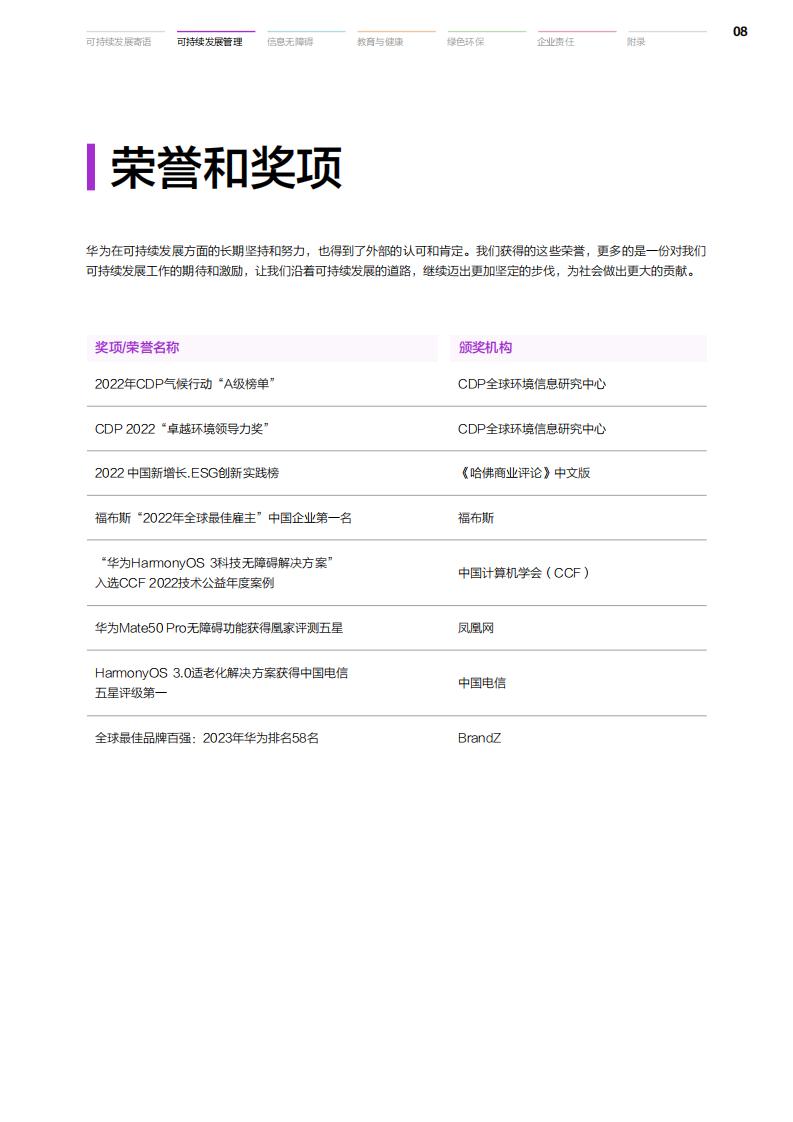 可持续发展寄语　可持续发展管理　信息无障碍　教育与健康　绿色环保　企业责任　附录

08

荣誉和奖项

华为在可持续发展方面的长期坚持和努力，也得到了外部的认可和肯定。我们获得的这些荣誉，更多的是一份对我们可持续发展工作的期待和激励，让我们沿着可持续发展的道路，继续迈出更加坚定的步伐，为社会做出更大的贡献。

| 奖项/荣誉名称 | 颁奖机构 |
|---|---|
| 2022年CDP气候行动“A级榜单” | CDP全球环境信息研究中心 |
| CDP 2022“卓越环境领导力奖” | CDP全球环境信息研究中心 |
| 2022 中国新增长.ESG创新实践榜 | 《哈佛商业评论》中文版 |
| 福布斯“2022年全球最佳雇主”中国企业第一名 | 福布斯 |
| “华为HarmonyOS 3科技无障碍解决方案”入选CCF 2022技术公益年度案例 | 中国计算机学会（CCF） |
| 华为Mate50 Pro无障碍功能获得凰家评测五星 | 凤凰网 |
| HarmonyOS 3.0适老化解决方案获得中国电信五星评级第一 | 中国电信 |
| 全球最佳品牌百强：2023年华为排名58名 | BrandZ |